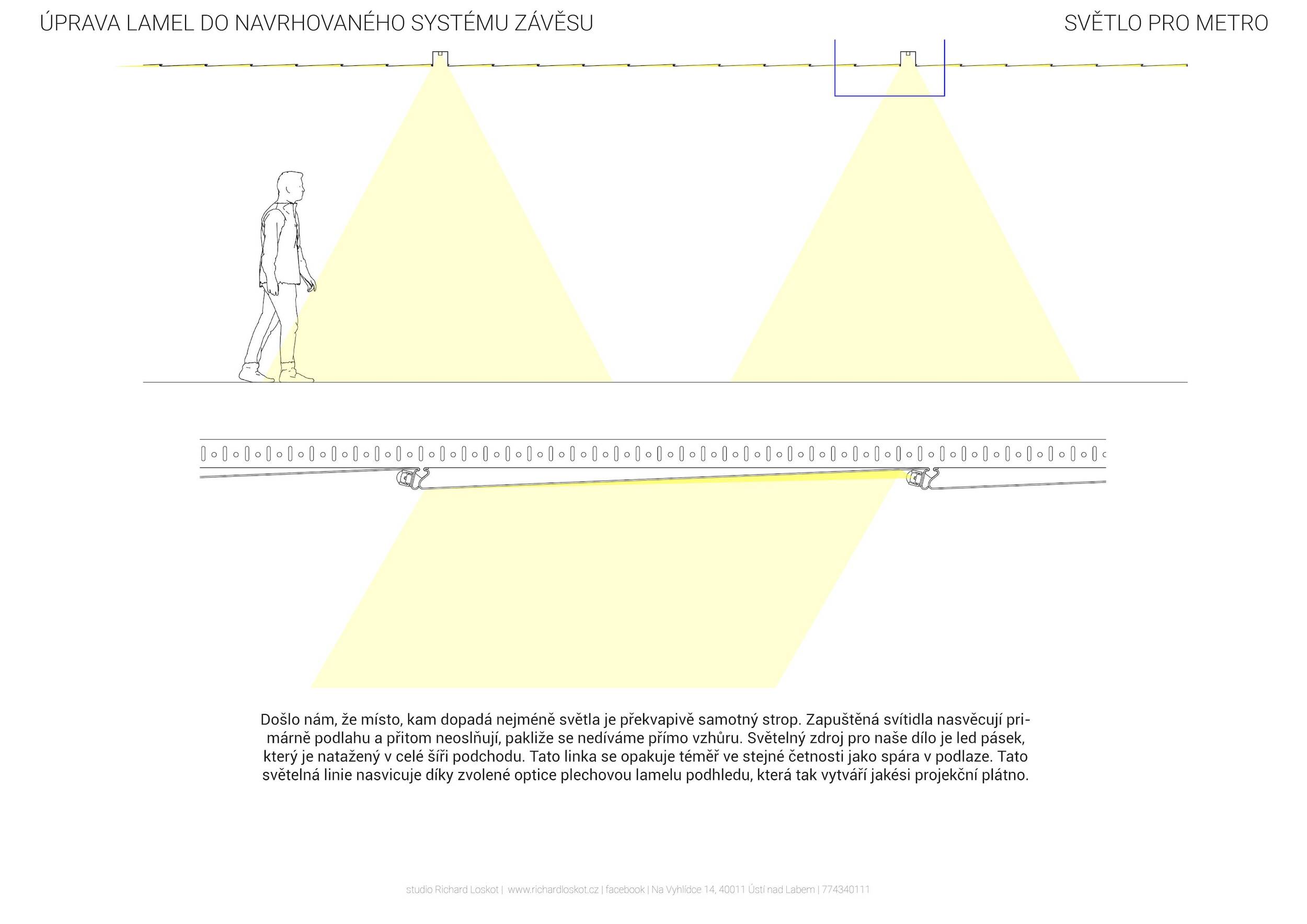 ÚPRAVA LAMEL DO NAVRHOVANÉHO SYSTÉMU ZÁVĚSU

SVĚTLO PRO METRO

Došlo nám, že místo, kam dopadá nejméně světla je překvapivě samotný strop. Zapuštěná svítidla nasvěcují primárně podlahu a přitom neoslňují, pakliže se nedíváme přímo vzhůru. Světelný zdroj pro naše dílo je led pásek, který je natažený v celé šíři podchodu. Tato linka se opakuje téměř ve stejné četnosti jako spára v podlaze. Tato světelná linie nasvicuje díky zvolené optice plechovou lamelu podhledu, která tak vytváří jakési projekční plátno.

studio Richard Loskot | www.richardloskot.cz | facebook | Na Vyhlídce 14, 40011 Ústí nad Labem | 774340111